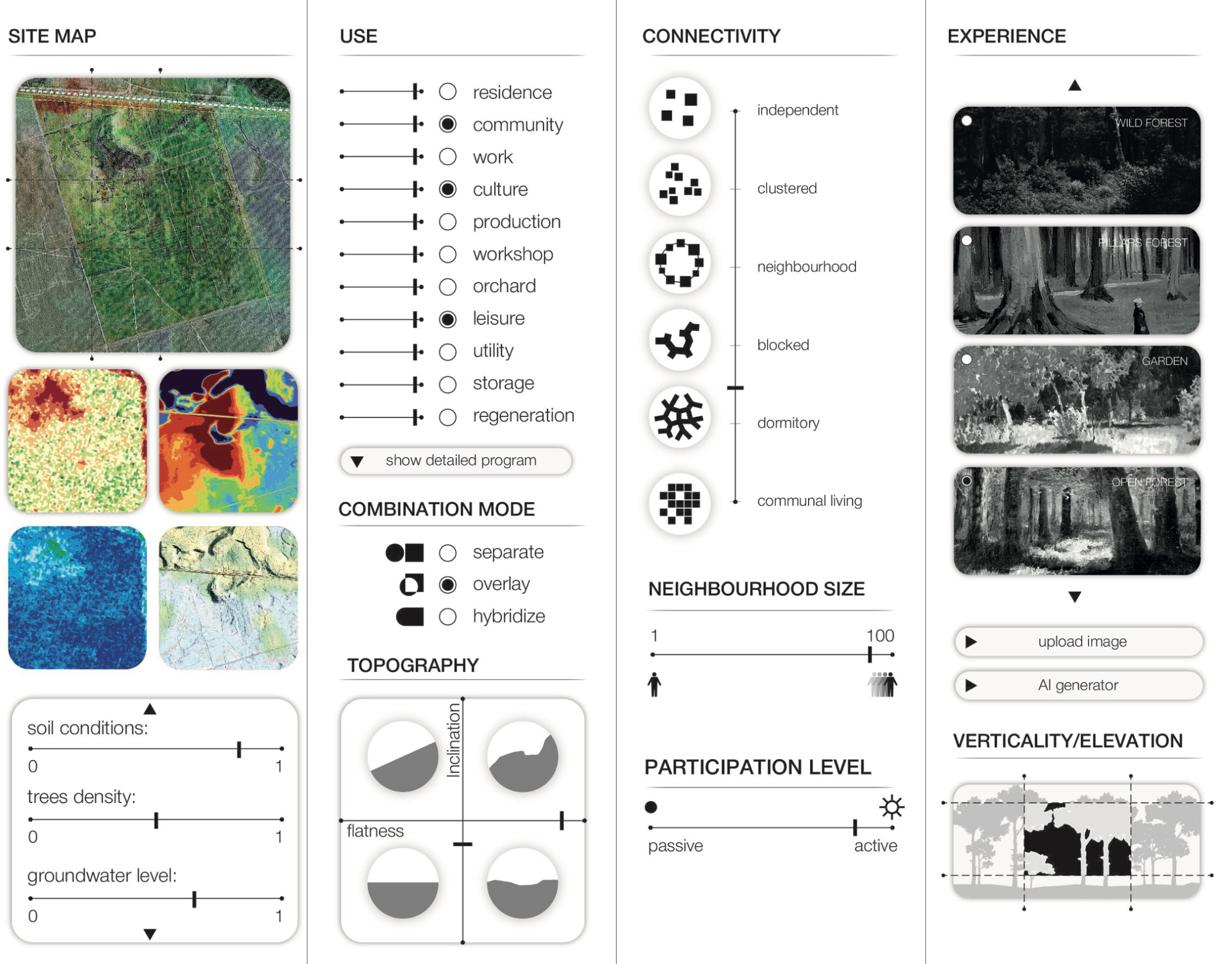 SITE MAP

soil conditions:
0 1
trees density:
0 1
groundwater level:
0 1

USE

residence
community
work
culture
production
workshop
orchard
leisure
utility
storage
regeneration

show detailed program

COMBINATION MODE

separate
overlay
hybridize

TOPOGRAPHY

Inclination
flatness

CONNECTIVITY

independent
clustered
neighbourhood
blocked
dormitory
communal living

NEIGHBOURHOOD SIZE

1 100

PARTICIPATION LEVEL

passive active

EXPERIENCE

WILD FOREST
PILLARS FOREST
GARDEN
OPEN FOREST

upload image
AI generator

VERTICALITY/ELEVATION